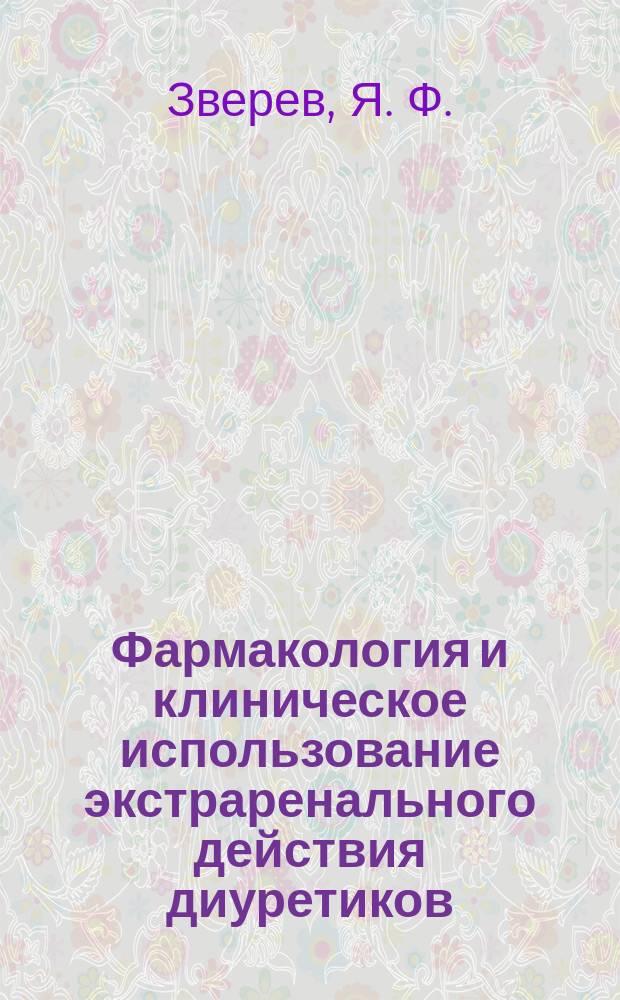 Зверев, Я. Ф.

Фармакология и клиническое использование экстраренального действия диуретиков